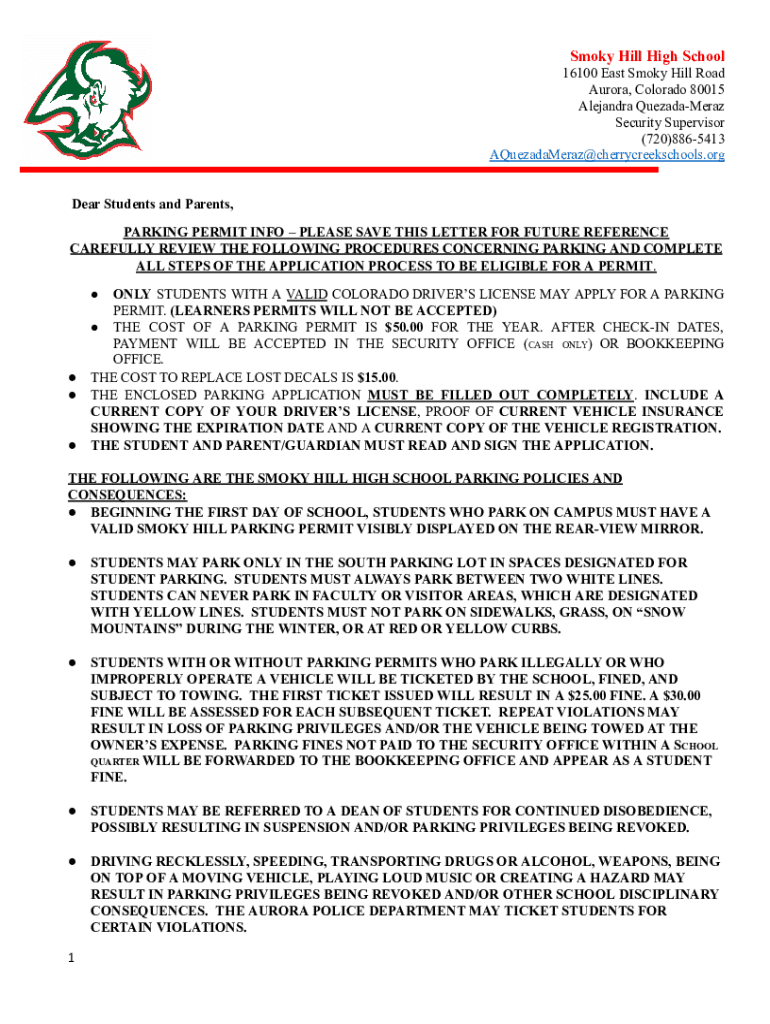 Smoky Hill High School
16100 East Smoky Hill Road
Aurora, Colorado 80015
Alejandra Quezada-Meraz
Security Supervisor
(720)886-5413
AQuezadaMeraz@cherrycreekschools.org

Dear Students and Parents,

PARKING PERMIT INFO – PLEASE SAVE THIS LETTER FOR FUTURE REFERENCE
CAREFULLY REVIEW THE FOLLOWING PROCEDURES CONCERNING PARKING AND COMPLETE ALL STEPS OF THE APPLICATION PROCESS TO BE ELIGIBLE FOR A PERMIT.

● ONLY STUDENTS WITH A VALID COLORADO DRIVER'S LICENSE MAY APPLY FOR A PARKING PERMIT. (LEARNERS PERMITS WILL NOT BE ACCEPTED)
● THE COST OF A PARKING PERMIT IS $50.00 FOR THE YEAR. AFTER CHECK-IN DATES, PAYMENT WILL BE ACCEPTED IN THE SECURITY OFFICE (CASH ONLY) OR BOOKKEEPING OFFICE.
● THE COST TO REPLACE LOST DECALS IS $15.00.
● THE ENCLOSED PARKING APPLICATION MUST BE FILLED OUT COMPLETELY. INCLUDE A CURRENT COPY OF YOUR DRIVER'S LICENSE, PROOF OF CURRENT VEHICLE INSURANCE SHOWING THE EXPIRATION DATE AND A CURRENT COPY OF THE VEHICLE REGISTRATION.
● THE STUDENT AND PARENT/GUARDIAN MUST READ AND SIGN THE APPLICATION.

THE FOLLOWING ARE THE SMOKY HILL HIGH SCHOOL PARKING POLICIES AND CONSEQUENCES:
● BEGINNING THE FIRST DAY OF SCHOOL, STUDENTS WHO PARK ON CAMPUS MUST HAVE A VALID SMOKY HILL PARKING PERMIT VISIBLY DISPLAYED ON THE REAR-VIEW MIRROR.

● STUDENTS MAY PARK ONLY IN THE SOUTH PARKING LOT IN SPACES DESIGNATED FOR STUDENT PARKING. STUDENTS MUST ALWAYS PARK BETWEEN TWO WHITE LINES. STUDENTS CAN NEVER PARK IN FACULTY OR VISITOR AREAS, WHICH ARE DESIGNATED WITH YELLOW LINES. STUDENTS MUST NOT PARK ON SIDEWALKS, GRASS, ON "SNOW MOUNTAINS" DURING THE WINTER, OR AT RED OR YELLOW CURBS.

● STUDENTS WITH OR WITHOUT PARKING PERMITS WHO PARK ILLEGALLY OR WHO IMPROPERLY OPERATE A VEHICLE WILL BE TICKETED BY THE SCHOOL, FINED, AND SUBJECT TO TOWING. THE FIRST TICKET ISSUED WILL RESULT IN A $25.00 FINE. A $30.00 FINE WILL BE ASSESSED FOR EACH SUBSEQUENT TICKET. REPEAT VIOLATIONS MAY RESULT IN LOSS OF PARKING PRIVILEGES AND/OR THE VEHICLE BEING TOWED AT THE OWNER'S EXPENSE. PARKING FINES NOT PAID TO THE SECURITY OFFICE WITHIN A SCHOOL QUARTER WILL BE FORWARDED TO THE BOOKKEEPING OFFICE AND APPEAR AS A STUDENT FINE.

● STUDENTS MAY BE REFERRED TO A DEAN OF STUDENTS FOR CONTINUED DISOBEDIENCE, POSSIBLY RESULTING IN SUSPENSION AND/OR PARKING PRIVILEGES BEING REVOKED.

● DRIVING RECKLESSLY, SPEEDING, TRANSPORTING DRUGS OR ALCOHOL, WEAPONS, BEING ON TOP OF A MOVING VEHICLE, PLAYING LOUD MUSIC OR CREATING A HAZARD MAY RESULT IN PARKING PRIVILEGES BEING REVOKED AND/OR OTHER SCHOOL DISCIPLINARY CONSEQUENCES. THE AURORA POLICE DEPARTMENT MAY TICKET STUDENTS FOR CERTAIN VIOLATIONS.

1